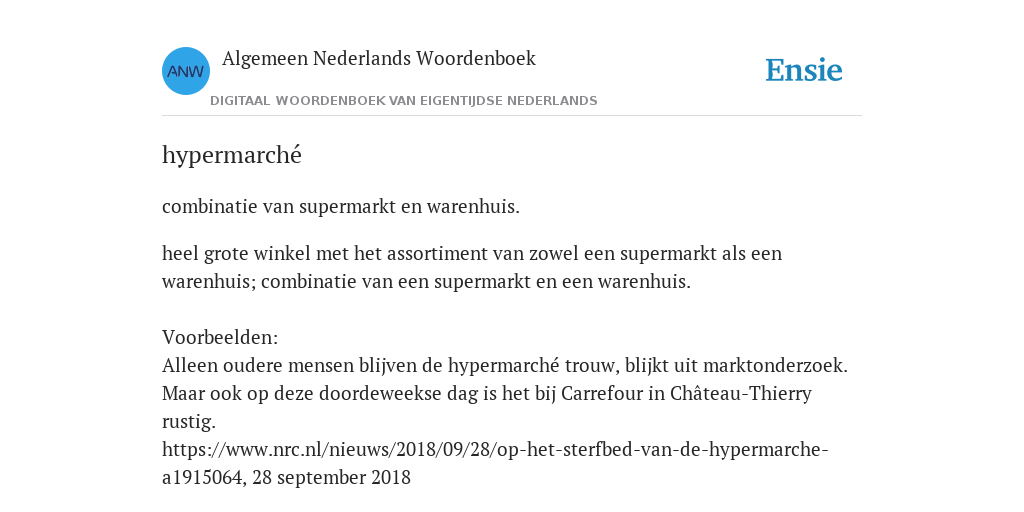 ANW

Algemeen Nederlands Woordenboek

DIGITAAL WOORDENBOEK VAN EIGENTIJDSE NEDERLANDS

Ensie

hypermarché

combinatie van supermarkt en warenhuis.

heel grote winkel met het assortiment van zowel een supermarkt als een warenhuis; combinatie van een supermarkt en een warenhuis.

Voorbeelden:
Alleen oudere mensen blijven de hypermarché trouw, blijkt uit marktonderzoek. Maar ook op deze doordeweekse dag is het bij Carrefour in Château-Thierry rustig.
https://www.nrc.nl/nieuws/2018/09/28/op-het-sterfbed-van-de-hypermarche-a1915064, 28 september 2018